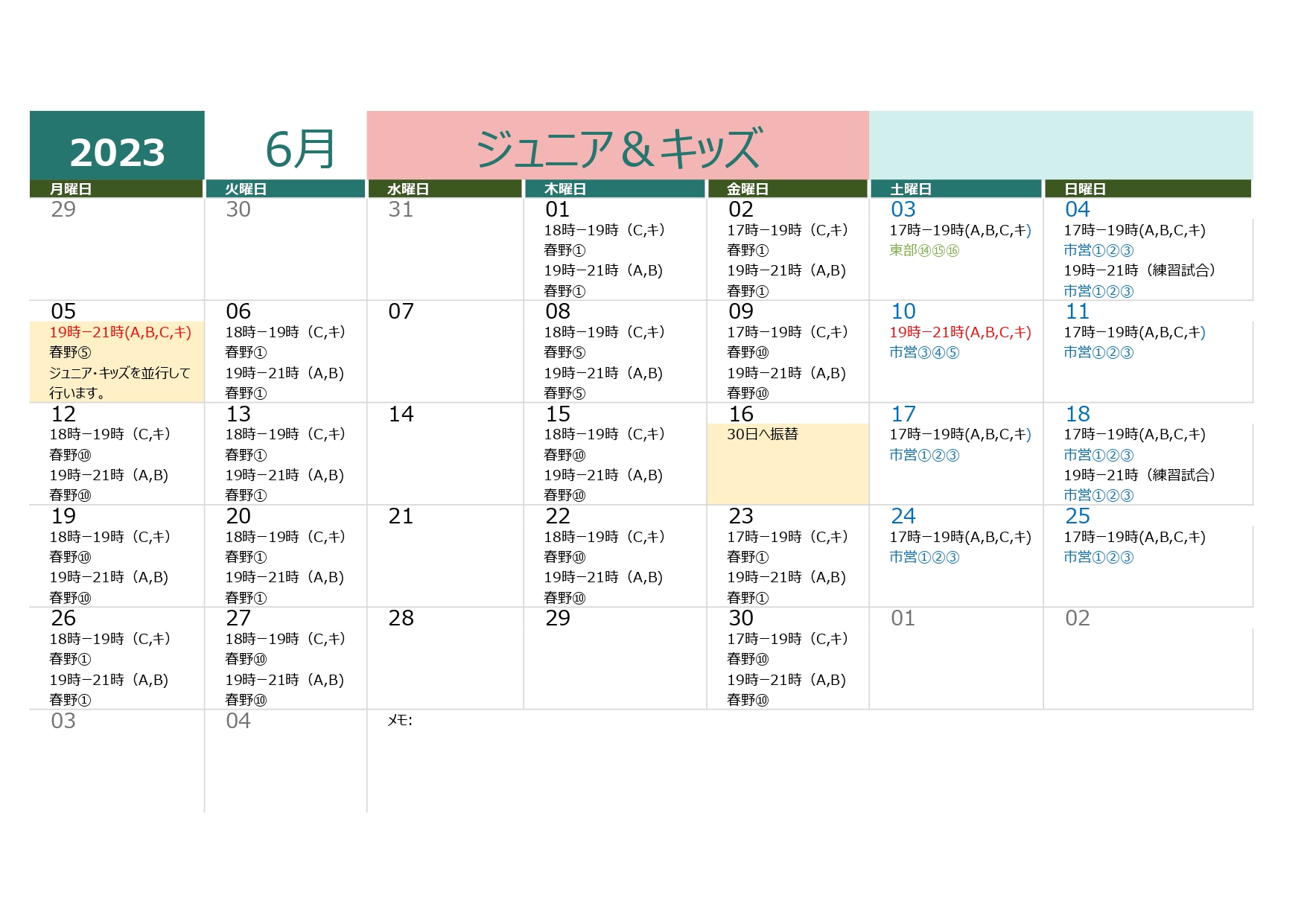 2023 6月 ジュニア＆キッズ

| 月曜日 | 火曜日 | 水曜日 | 木曜日 | 金曜日 | 土曜日 | 日曜日 |
|---|---|---|---|---|---|---|
| 29 | 30 | 31 | 01 18時−19時（C,キ） 春野① 19時−21時（A,B） 春野① | 02 17時−19時（C,キ） 春野① 19時−21時（A,B） 春野① | 03 17時−19時(A,B,C,キ) 東部⑭⑮⑯ | 04 17時−19時(A,B,C,キ) 市営①②③ 19時−21時（練習試合） 市営①②③ |
| 05 19時−21時(A,B,C,キ) 春野⑤ ジュニア･キッズを並行して行います。 | 06 18時−19時（C,キ） 春野① 19時−21時（A,B） 春野① | 07 | 08 18時−19時（C,キ） 春野⑤ 19時−21時（A,B） 春野⑤ | 09 17時−19時（C,キ） 春野⑩ 19時−21時（A,B） 春野⑩ | 10 19時−21時(A,B,C,キ) 市営③④⑤ | 11 17時−19時(A,B,C,キ) 市営①②③ |
| 12 18時−19時（C,キ） 春野⑩ 19時−21時（A,B） 春野⑩ | 13 18時−19時（C,キ） 春野① 19時−21時（A,B） 春野① | 14 | 15 18時−19時（C,キ） 春野⑩ 19時−21時（A,B） 春野⑩ | 16 30日へ振替 | 17 17時−19時(A,B,C,キ) 市営①②③ | 18 17時−19時(A,B,C,キ) 市営①②③ 19時−21時（練習試合） 市営①②③ |
| 19 18時−19時（C,キ） 春野⑩ 19時−21時（A,B） 春野⑩ | 20 18時−19時（C,キ） 春野① 19時−21時（A,B） 春野① | 21 | 22 18時−19時（C,キ） 春野⑩ 19時−21時（A,B） 春野⑩ | 23 17時−19時（C,キ） 春野① 19時−21時（A,B） 春野① | 24 17時−19時(A,B,C,キ) 市営①②③ | 25 17時−19時(A,B,C,キ) 市営①②③ |
| 26 18時−19時（C,キ） 春野① 19時−21時（A,B） 春野① | 27 18時−19時（C,キ） 春野⑩ 19時−21時（A,B） 春野⑩ | 28 | 29 | 30 17時−19時（C,キ） 春野⑩ 19時−21時（A,B） 春野⑩ | 01 | 02 |
| 03 | 04 | メモ: | | | | |